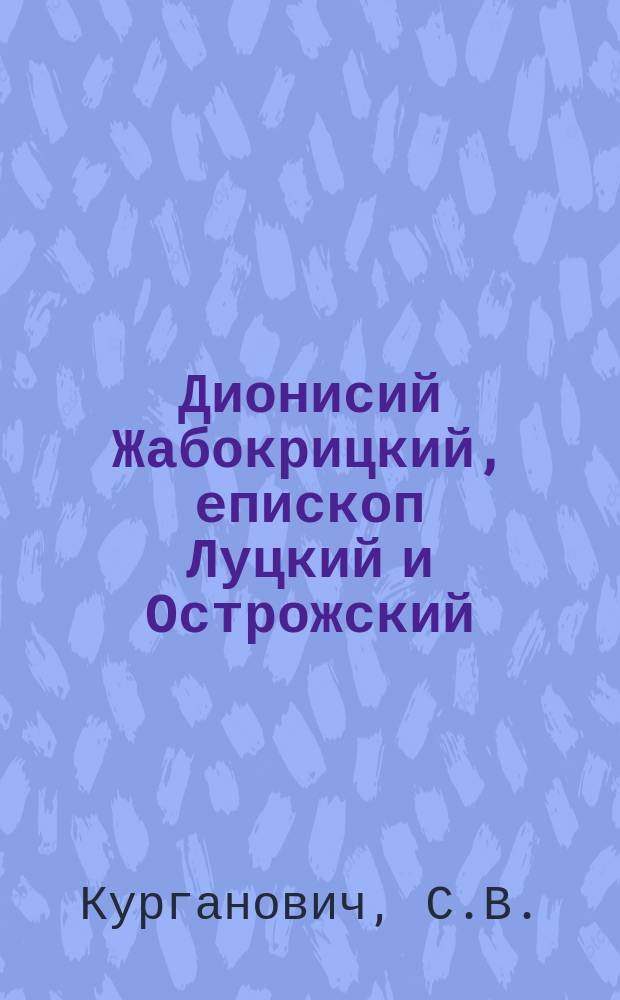 Дионисий Жабокрицкий, епископ Луцкий и Острожский

Курганович, С.В.